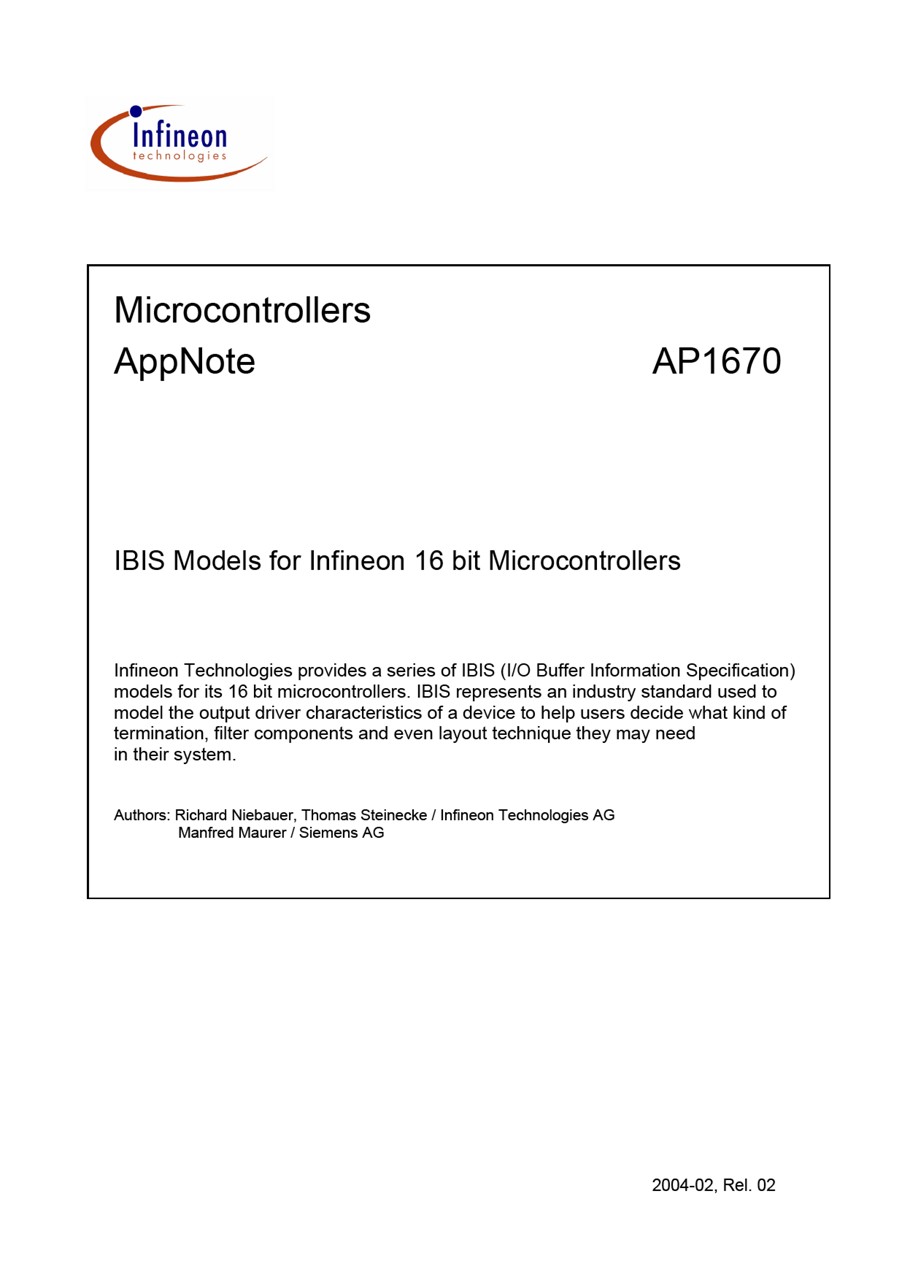 Infineon
technologies

Microcontrollers
AppNote AP1670

IBIS Models for Infineon 16 bit Microcontrollers

Infineon Technologies provides a series of IBIS (I/O Buffer Information Specification) models for its 16 bit microcontrollers. IBIS represents an industry standard used to model the output driver characteristics of a device to help users decide what kind of termination, filter components and even layout technique they may need in their system.

Authors: Richard Niebauer, Thomas Steinecke / Infineon Technologies AG
Manfred Maurer / Siemens AG

2004-02, Rel. 02